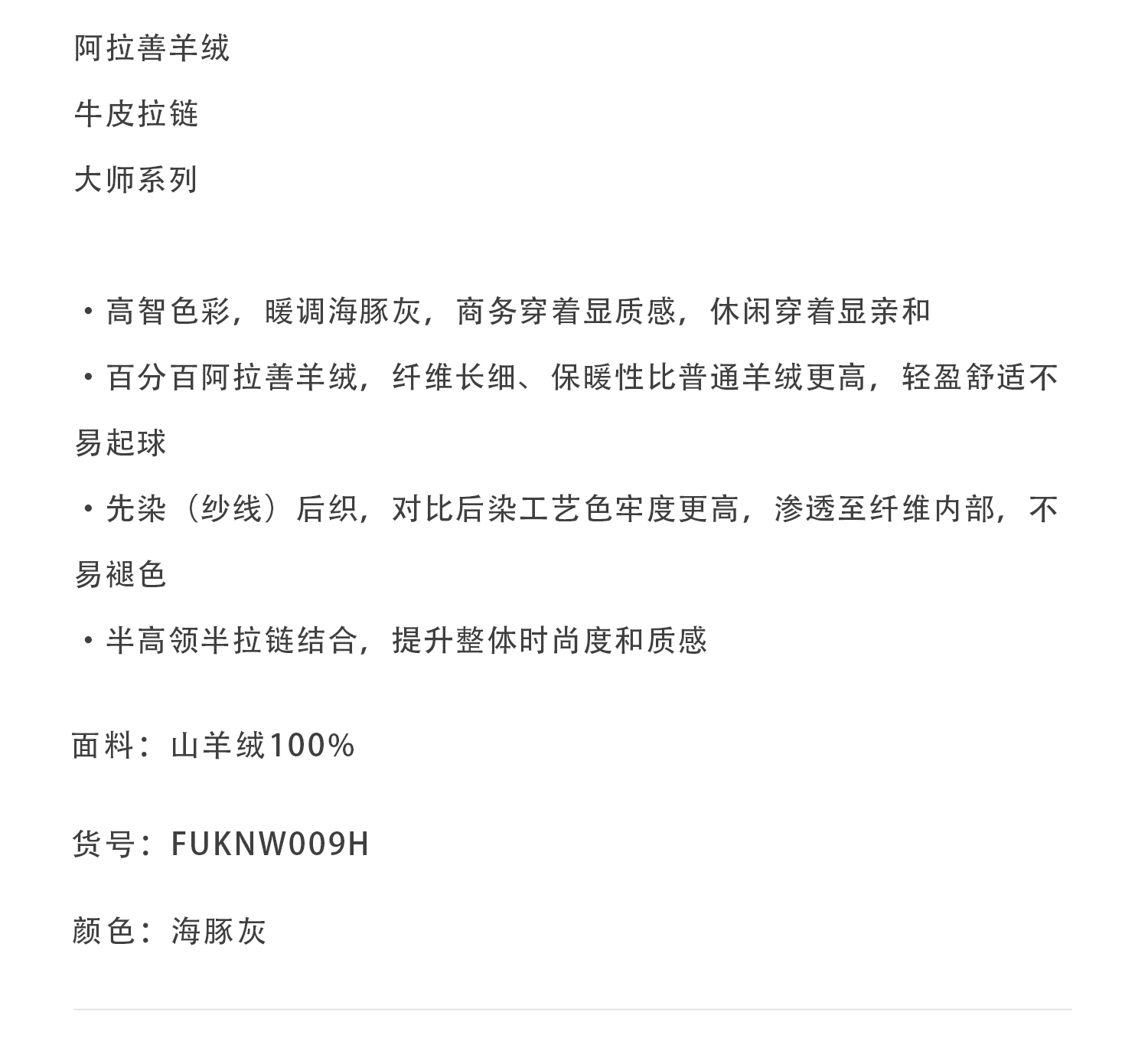 阿拉善羊绒

牛皮拉链

大师系列

• 高智色彩，暖调海豚灰，商务穿着显质感，休闲穿着显亲和

• 百分百阿拉善羊绒，纤维长细、保暖性比普通羊绒更高，轻盈舒适不易起球

• 先染（纱线）后织，对比后染工艺色牢度更高，渗透至纤维内部，不易褪色

• 半高领半拉链结合，提升整体时尚度和质感

面料：山羊绒100%

货号：FUKNW009H

颜色：海豚灰